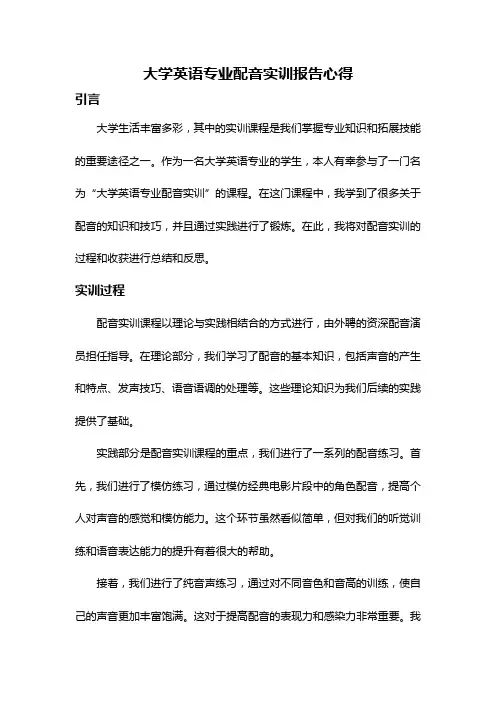 大学英语专业配音实训报告心得

引言

大学生活丰富多彩，其中的实训课程是我们掌握专业知识和拓展技能的重要途径之一。作为一名大学英语专业的学生，本人有幸参与了一门名为“大学英语专业配音实训”的课程。在这门课程中，我学到了很多关于配音的知识和技巧，并且通过实践进行了锻炼。在此，我将对配音实训的过程和收获进行总结和反思。

实训过程

配音实训课程以理论与实践相结合的方式进行，由外聘的资深配音演员担任指导。在理论部分，我们学习了配音的基本知识，包括声音的产生和特点、发声技巧、语音语调的处理等。这些理论知识为我们后续的实践提供了基础。

实践部分是配音实训课程的重点，我们进行了一系列的配音练习。首先，我们进行了模仿练习，通过模仿经典电影片段中的角色配音，提高个人对声音的感觉和模仿能力。这个环节虽然看似简单，但对我们的听觉训练和语音表达能力的提升有着很大的帮助。

接着，我们进行了纯音声练习，通过对不同音色和音高的训练，使自己的声音更加丰富饱满。这对于提高配音的表现力和感染力非常重要。我